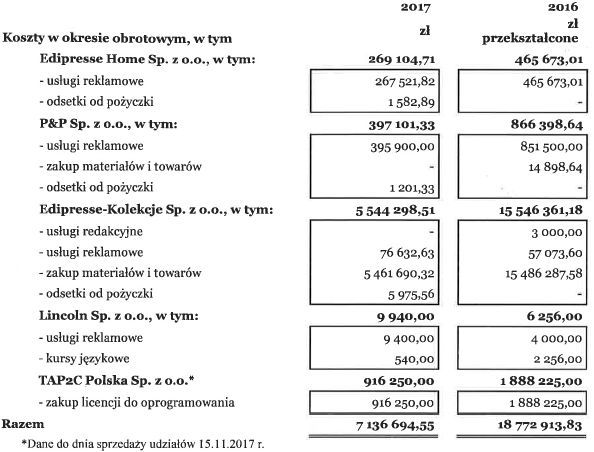 | | 2017 | 2016 |
|---|---|---|
| Koszty w okresie obrotowym, w tym | zł | zł przekształcone |
| Edipresse Home Sp. z o.o., w tym: | 269 104,71 | 465 673,01 |
| - usługi reklamowe | 267 521,82 | 465 673,01 |
| - odsetki od pożyczki | 1 582,89 | - |
| P&P Sp. z o.o., w tym: | 397 101,33 | 866 398,64 |
| - usługi reklamowe | 395 900,00 | 851 500,00 |
| - zakup materiałów i towarów | - | 14 898,64 |
| - odsetki od pożyczki | 1 201,33 | - |
| Edipresse-Kolekcje Sp. z o.o., w tym: | 5 544 298,51 | 15 546 361,18 |
| - usługi redakcyjne | - | 3 000,00 |
| - usługi reklamowe | 76 632,63 | 57 073,60 |
| - zakup materiałów i towarów | 5 461 690,32 | 15 486 287,58 |
| - odsetki od pożyczki | 5 975,56 | - |
| Lincoln Sp. z o.o., w tym: | 9 940,00 | 6 256,00 |
| - usługi reklamowe | 9 400,00 | 4 000,00 |
| - kursy językowe | 540,00 | 2 256,00 |
| TAP2C Polska Sp. z o.o.* | 916 250,00 | 1 888 225,00 |
| - zakup licencji do oprogramowania | 916 250,00 | 1 888 225,00 |
| Razem | 7 136 694,55 | 18 772 913,83 |

*Dane do dnia sprzedaży udziałów 15.11.2017 r.